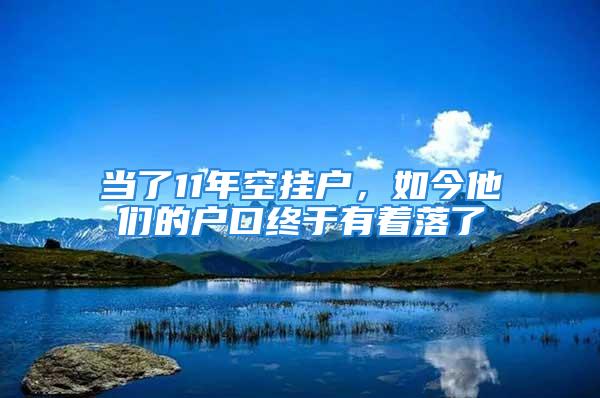 当了11年空挂户，如今他们的户口终于有着落了